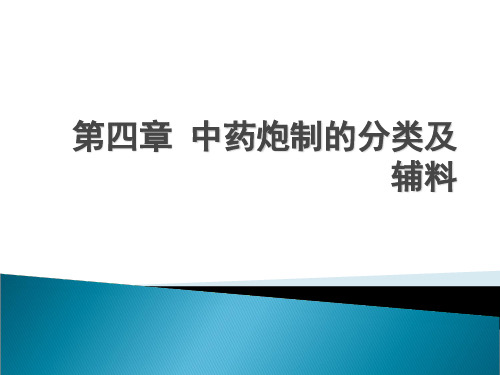 第四章 中药炮制的分类及辅料